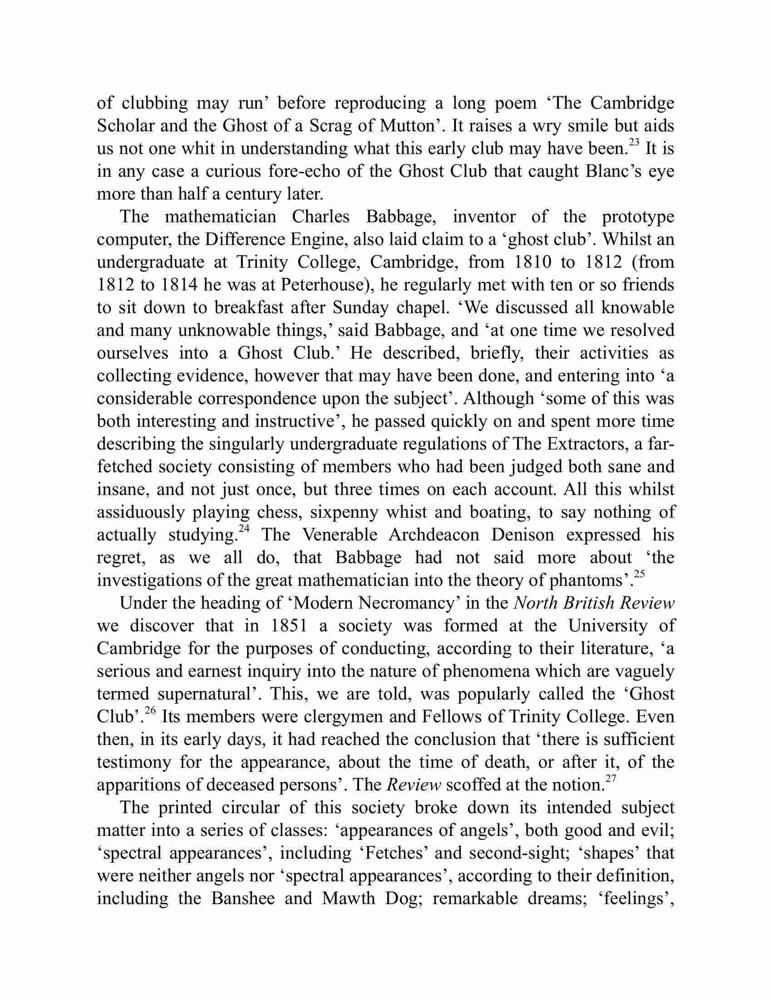 of clubbing may run' before reproducing a long poem 'The Cambridge Scholar and the Ghost of a Scrag of Mutton'. It raises a wry smile but aids us not one whit in understanding what this early club may have been.$^{23}$ It is in any case a curious fore-echo of the Ghost Club that caught Blanc's eye more than half a century later.

The mathematician Charles Babbage, inventor of the prototype computer, the Difference Engine, also laid claim to a 'ghost club'. Whilst an undergraduate at Trinity College, Cambridge, from 1810 to 1812 (from 1812 to 1814 he was at Peterhouse), he regularly met with ten or so friends to sit down to breakfast after Sunday chapel. 'We discussed all knowable and many unknowable things,' said Babbage, and 'at one time we resolved ourselves into a Ghost Club.' He described, briefly, their activities as collecting evidence, however that may have been done, and entering into 'a considerable correspondence upon the subject'. Although 'some of this was both interesting and instructive', he passed quickly on and spent more time describing the singularly undergraduate regulations of The Extractors, a far-fetched society consisting of members who had been judged both sane and insane, and not just once, but three times on each account. All this whilst assiduously playing chess, sixpenny whist and boating, to say nothing of actually studying.$^{24}$ The Venerable Archdeacon Denison expressed his regret, as we all do, that Babbage had not said more about 'the investigations of the great mathematician into the theory of phantoms'.$^{25}$

Under the heading of 'Modern Necromancy' in the North British Review we discover that in 1851 a society was formed at the University of Cambridge for the purposes of conducting, according to their literature, 'a serious and earnest inquiry into the nature of phenomena which are vaguely termed supernatural'. This, we are told, was popularly called the 'Ghost Club'.$^{26}$ Its members were clergymen and Fellows of Trinity College. Even then, in its early days, it had reached the conclusion that 'there is sufficient testimony for the appearance, about the time of death, or after it, of the apparitions of deceased persons'. The Review scoffed at the notion.$^{27}$

The printed circular of this society broke down its intended subject matter into a series of classes: 'appearances of angels', both good and evil; 'spectral appearances', including 'Fetches' and second-sight; 'shapes' that were neither angels nor 'spectral appearances', according to their definition, including the Banshee and Mawth Dog; remarkable dreams; 'feelings',